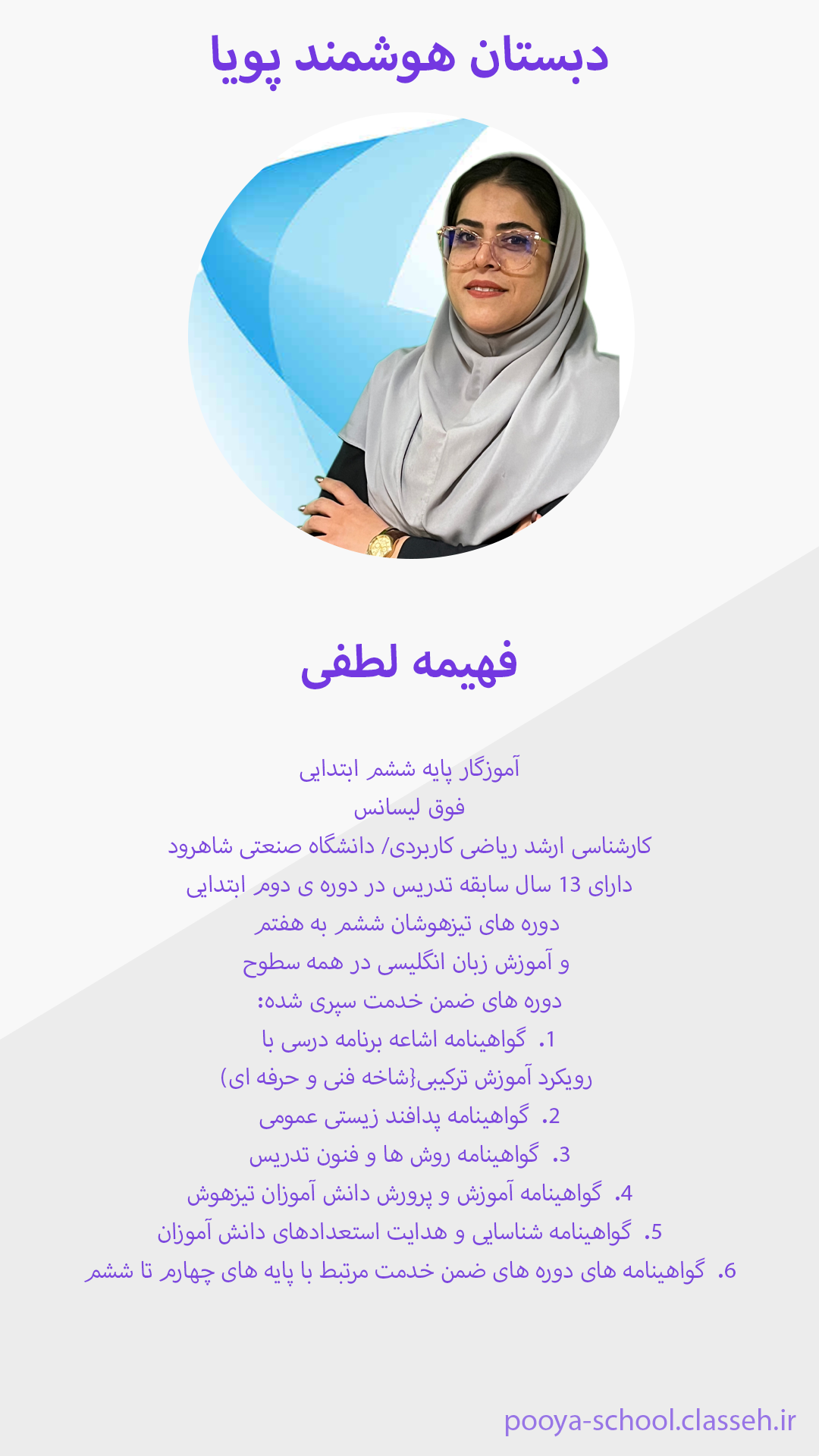 دبستان هوشمند پویا

فهیمه لطفی

آموزگار پایه ششم ابتدایی
فوق لیسانس
کارشناسی ارشد ریاضی کاربردی/ دانشگاه صنعتی شاهرود
دارای 13 سال سابقه تدریس در دوره ی دوم ابتدایی
دوره های تیزهوشان ششم به هفتم
و آموزش زبان انگلیسی در همه سطوح
دوره های ضمن خدمت سپری شده:
1. گواهینامه اشاعه برنامه درسی با رویکرد آموزش ترکیبی{شاخه فنی و حرفه ای)
2. گواهینامه پدافند زیستی عمومی
3. گواهینامه روش ها و فنون تدریس
4. گواهینامه آموزش و پرورش دانش آموزان تیزهوش
5. گواهینامه شناسایی و هدایت استعدادهای دانش آموزان
6. گواهینامه های دوره های ضمن خدمت مرتبط با پایه های چهارم تا ششم

pooya-school.classeh.ir